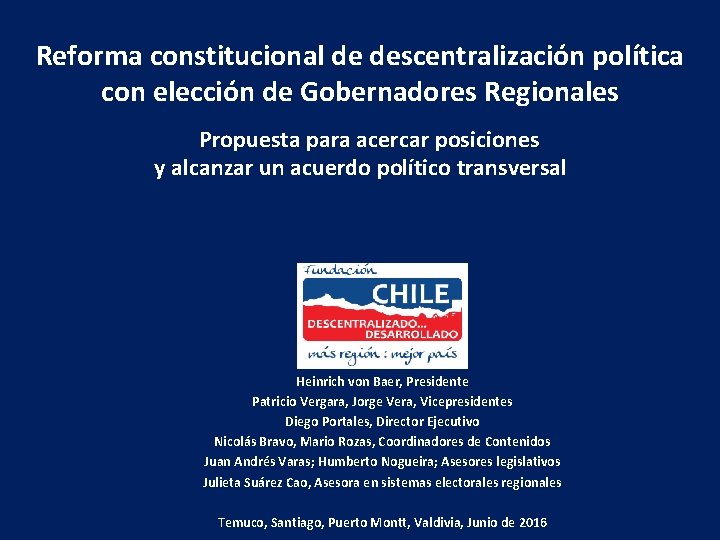 Reforma constitucional de descentralización política con elección de Gobernadores Regionales

Propuesta para acercar posiciones y alcanzar un acuerdo político transversal

Fundación
CHILE
DESCENTRALIZADO...
DESARROLLADO
más región : mejor país

Heinrich von Baer, Presidente
Patricio Vergara, Jorge Vera, Vicepresidentes
Diego Portales, Director Ejecutivo
Nicolás Bravo, Mario Rozas, Coordinadores de Contenidos
Juan Andrés Varas; Humberto Nogueira; Asesores legislativos
Julieta Suárez Cao, Asesora en sistemas electorales regionales

Temuco, Santiago, Puerto Montt, Valdivia, Junio de 2016